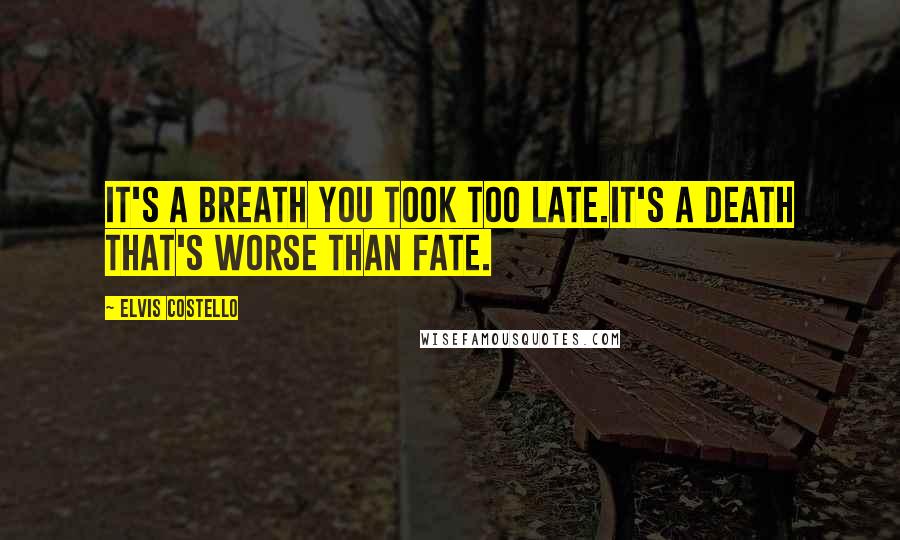 IT'S A BREATH YOU TOOK TOO LATE.IT'S A DEATH THAT'S WORSE THAN FATE.

~ ELVIS COSTELLO

WISEFAMOUSQUOTES.COM